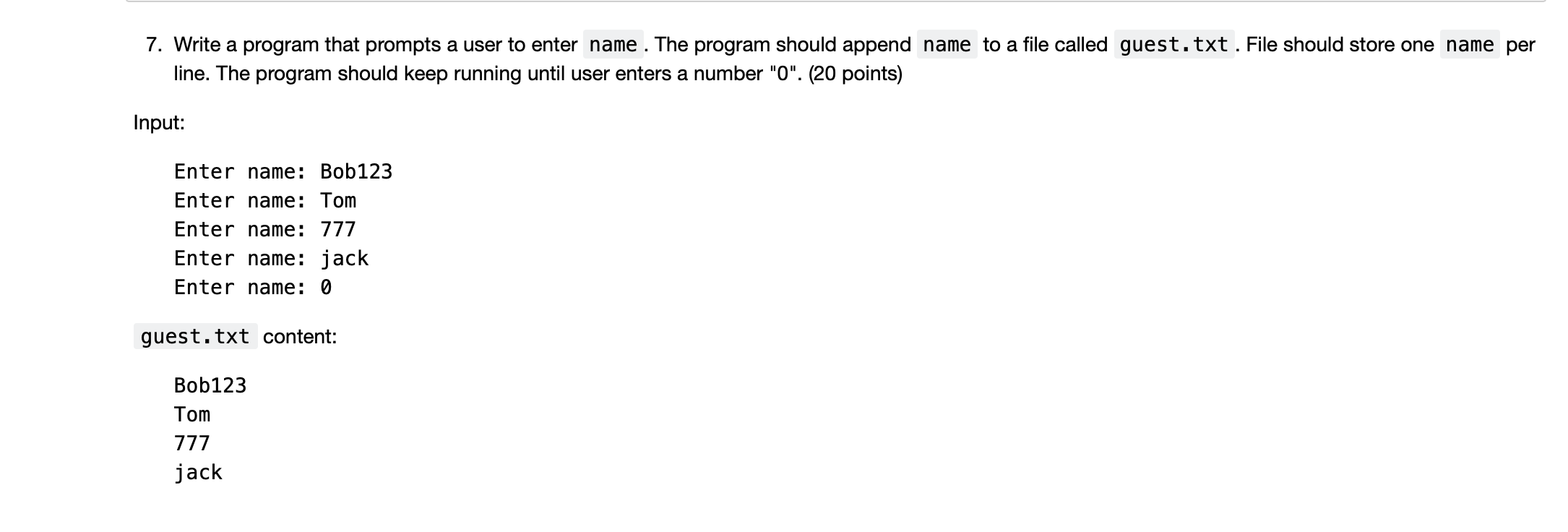 7. Write a program that prompts a user to enter name. The program should append name to a file called guest.txt. File should store one name per line. The program should keep running until user enters a number "0". (20 points)

Input:

Enter name: Bob123
Enter name: Tom
Enter name: 777
Enter name: jack
Enter name: 0

guest.txt content:

Bob123
Tom
777
jack